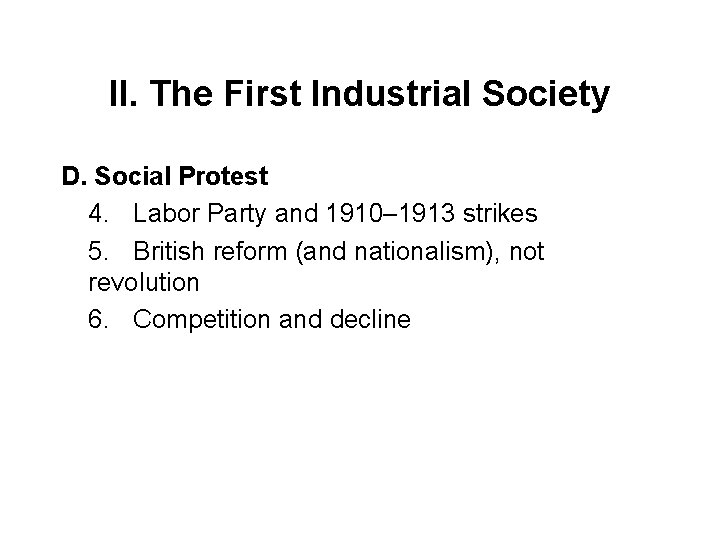 II. The First Industrial Society

D. Social Protest

4. Labor Party and 1910–1913 strikes

5. British reform (and nationalism), not revolution

6. Competition and decline